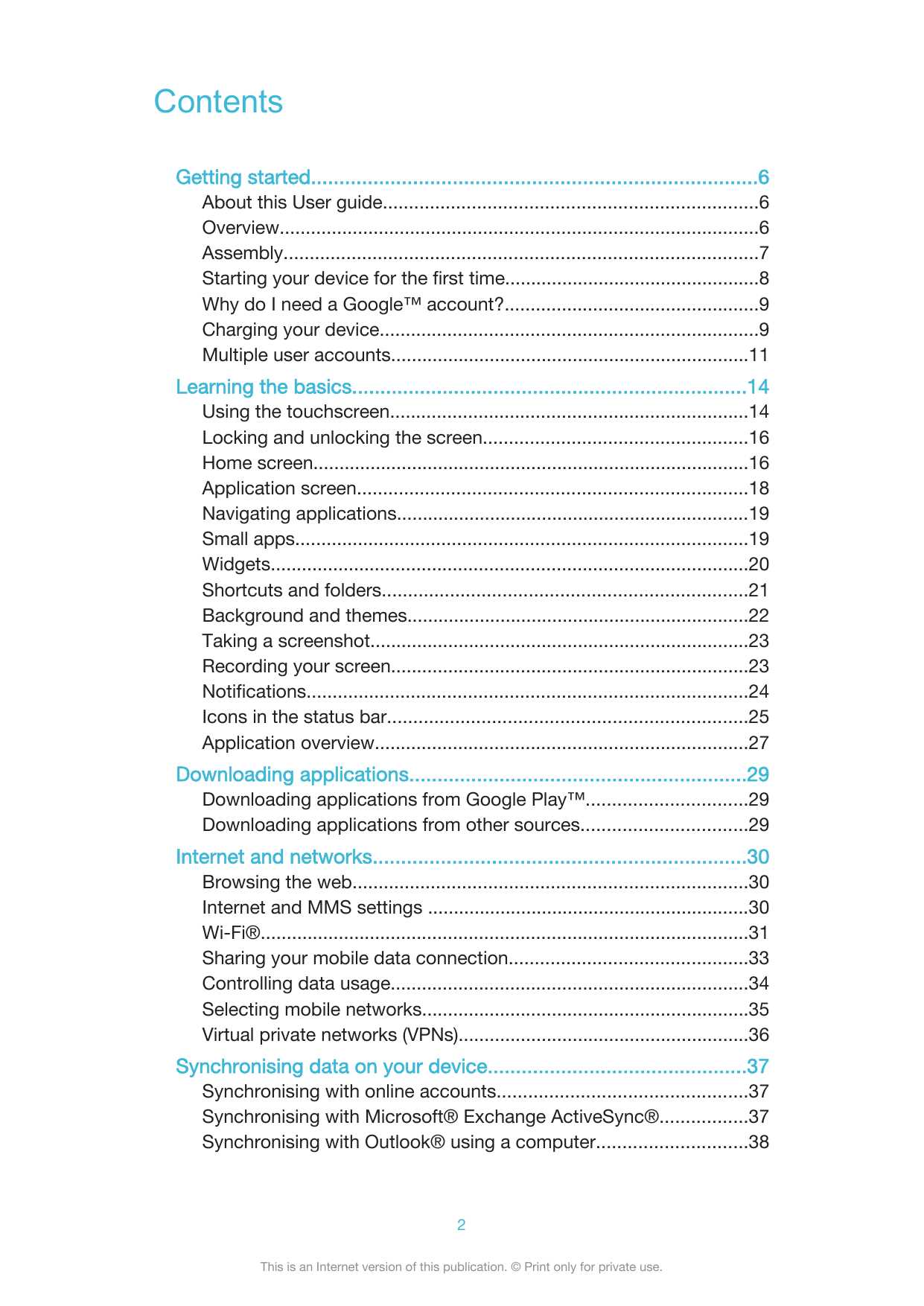 Contents

Getting started 6
About this User guide 6
Overview 6
Assembly 7
Starting your device for the first time 8
Why do I need a Google™ account? 9
Charging your device 9
Multiple user accounts 11

Learning the basics 14
Using the touchscreen 14
Locking and unlocking the screen 16
Home screen 16
Application screen 18
Navigating applications 19
Small apps 19
Widgets 20
Shortcuts and folders 21
Background and themes 22
Taking a screenshot 23
Recording your screen 23
Notifications 24
Icons in the status bar 25
Application overview 27

Downloading applications 29
Downloading applications from Google Play™ 29
Downloading applications from other sources 29

Internet and networks 30
Browsing the web 30
Internet and MMS settings 30
Wi-Fi® 31
Sharing your mobile data connection 33
Controlling data usage 34
Selecting mobile networks 35
Virtual private networks (VPNs) 36

Synchronising data on your device 37
Synchronising with online accounts 37
Synchronising with Microsoft® Exchange ActiveSync® 37
Synchronising with Outlook® using a computer 38

2

This is an Internet version of this publication. © Print only for private use.